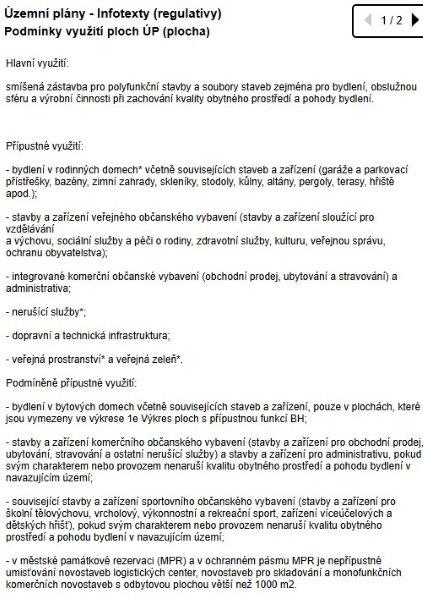 Územní plány - Infotexty (regulativy)
Podmínky využití ploch ÚP (plocha)

1 / 2

Hlavní využití:

smíšená zástavba pro polyfunkční stavby a soubory staveb zejména pro bydlení, obslužnou sféru a výrobní činnosti při zachování kvality obytného prostředí a pohody bydlení.

Přípustné využití:

- bydlení v rodinných domech* včetně souvisejících staveb a zařízení (garáže a parkovací přístřešky, bazény, zimní zahrady, skleníky, stodoly, kůlny, altány, pergoly, terasy, hřiště apod.);

- stavby a zařízení veřejného občanského vybavení (stavby a zařízení sloužící pro vzdělávání
a výchovu, sociální služby a péči o rodiny, zdravotní služby, kulturu, veřejnou správu, ochranu obyvatelstva);

- integrované komerční občanské vybavení (obchodní prodej, ubytování a stravování) a administrativa;

- nerušící služby*;

- dopravní a technická infrastruktura;

- veřejná prostranství* a veřejná zeleň*.

Podmíněně přípustné využití:

- bydlení v bytových domech včetně souvisejících staveb a zařízení, pouze v plochách, které jsou vymezeny ve výkrese 1e Výkres ploch s přípustnou funkcí BH;

- stavby a zařízení komerčního občanského vybavení (stavby a zařízení pro obchodní prodej, ubytování, stravování a ostatní nerušící služby) a stavby a zařízení pro administrativu, pokud svým charakterem nebo provozem nenaruší kvalitu obytného prostředí a pohodu bydlení v navazujícím území;

- související stavby a zařízení sportovního občanského vybavení (stavby a zařízení pro školní tělovýchovu, vrcholový, výkonnostní a rekreační sport, zařízení víceúčelových a dětských hřišť), pokud svým charakterem nebo provozem nenaruší kvalitu obytného prostředí a pohodu bydlení v navazujícím území;

- v městské památkové rezervaci (MPR) a v ochranném pásmu MPR je nepřípustné umisťování novostaveb logistických center, novostaveb pro skladování a monofunkčních komerčních novostaveb s odbytovou plochou větší než 1000 m2.